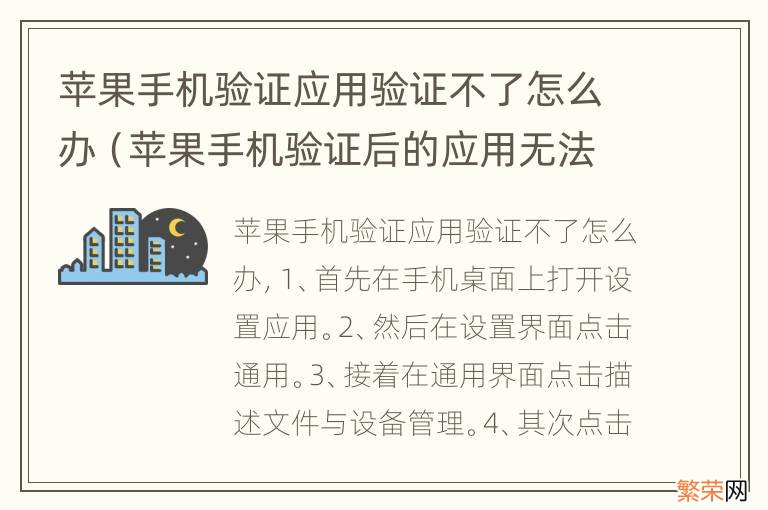 苹果手机验证应用验证不了怎么办（苹果手机验证后的应用无法

苹果手机验证应用验证不了怎么办, 1、首先在手机桌面上打开设置应用。2、然后在设置界面点击通用。3、接着在通用界面点击描述文件与设备管理。4、其次点击

繁荣网